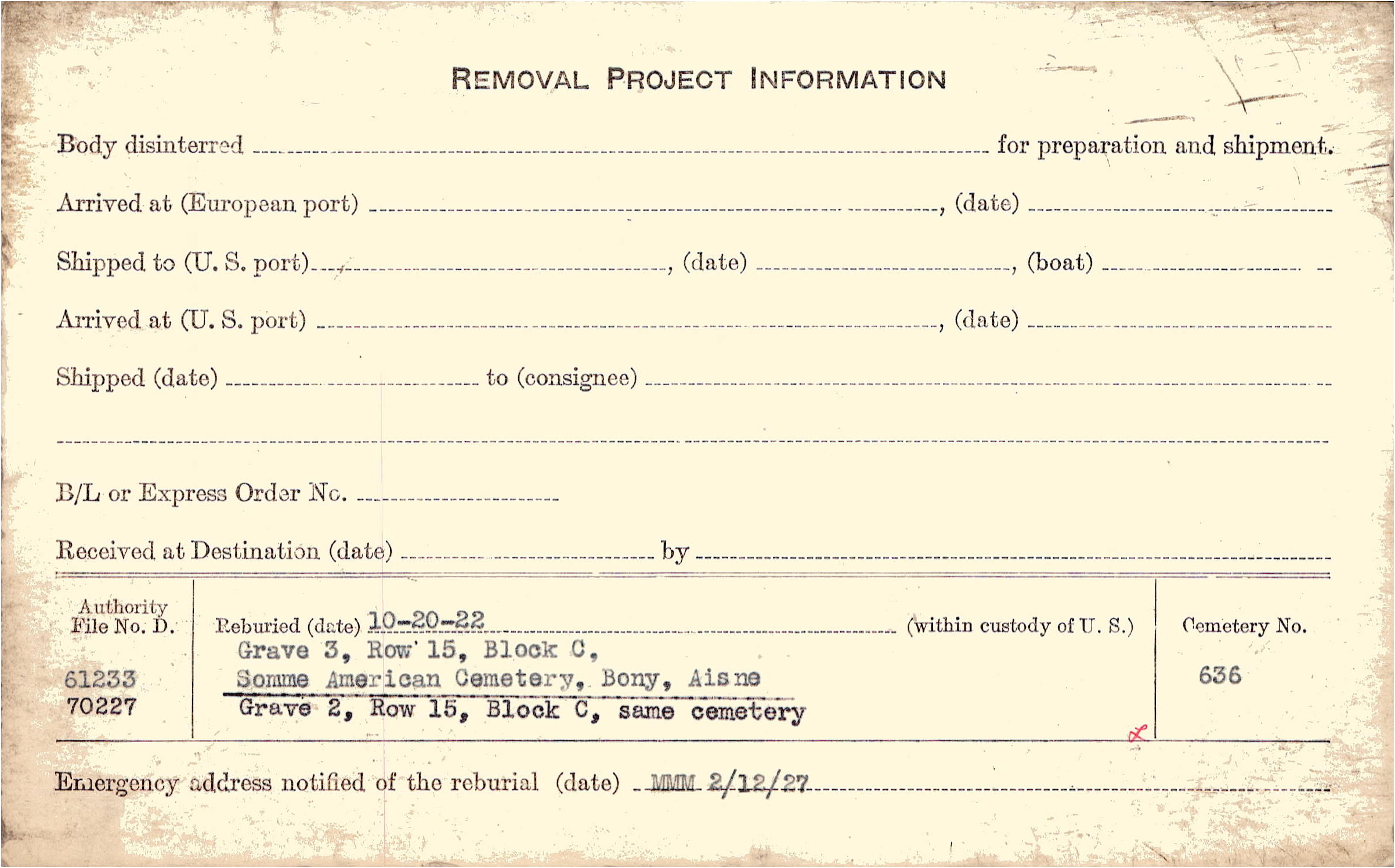 REMOVAL PROJECT INFORMATION

Body disinterred ____ for preparation and shipment.

Arrived at (European port) ____, (date) ____

Shipped to (U. S. port) ____, (date) ____, (boat) ____

Arrived at (U. S. port) ____, (date) ____

Shipped (date) ____ to (consignee) ____

____

B/L or Express Order No. ____

Received at Destination (date) ____ by ____

Authority File No. D.

61233
70227

Reburied (date) 10-20-22 (within custody of U. S.)
Grave 3, Row 15, Block C,
Somme American Cemetery, Bony, Aisne
Grave 2, Row 15, Block C, same cemetery

Cemetery No.
636

Emergency address notified of the reburial (date) MMM 2/12/27